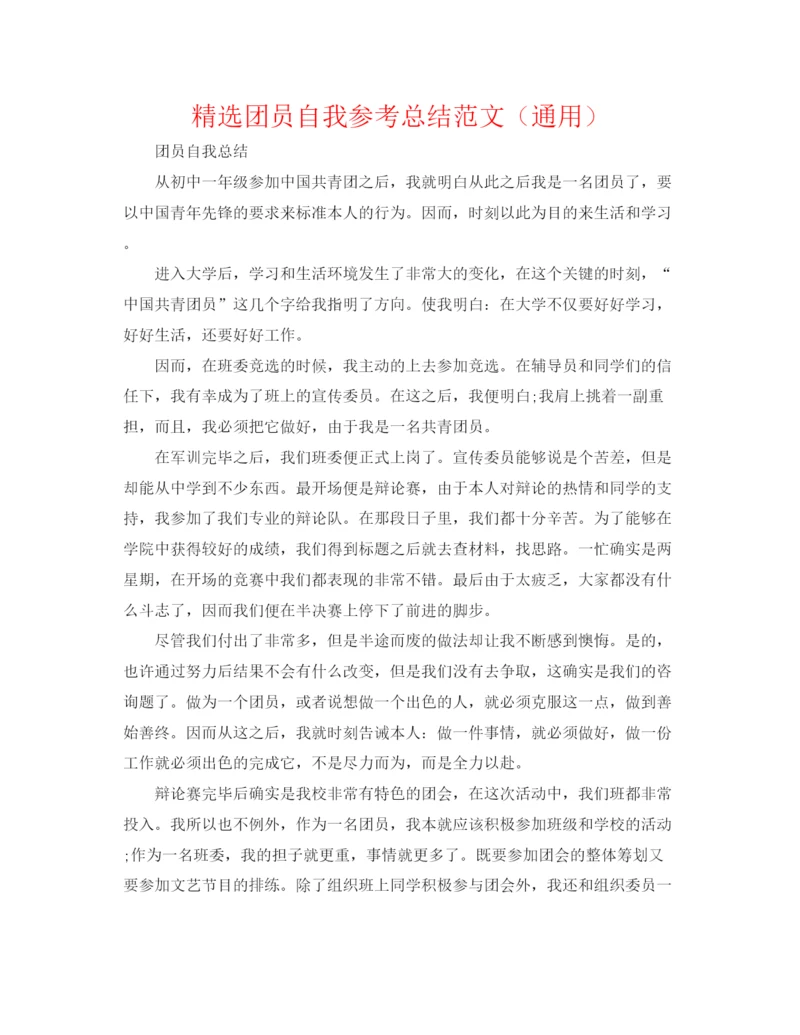 精选团员自我参考总结范文（通用）

团员自我总结

从初中一年级参加中国共青团之后，我就明白从此之后我是一名团员了，要以中国青年先锋的要求来标准本人的行为。因而，时刻以此为目的来生活和学习。

进入大学后，学习和生活环境发生了非常大的变化，在这个关键的时刻，“中国共青团员”这几个字给我指明了方向。使我明白：在大学不仅要好好学习，好好生活，还要好好工作。

因而，在班委竞选的时候，我主动的上去参加竞选。在辅导员和同学们的信任下，我有幸成为了班上的宣传委员。在这之后，我便明白;我肩上挑着一副重担，而且，我必须把它做好，由于我是一名共青团员。

在军训完毕之后，我们班委便正式上岗了。宣传委员能够说是个苦差，但是却能从中学到不少东西。最开场便是辩论赛，由于本人对辩论的热情和同学的支持，我参加了我们专业的辩论队。在那段日子里，我们都十分辛苦。为了能够在学院中获得较好的成绩，我们得到标题之后就去查材料，找思路。一忙确实是两星期，在开场的竞赛中我们都表现的非常不错。最后由于太疲乏，大家都没有什么斗志了，因而我们便在半决赛上停下了前进的脚步。

尽管我们付出了非常多，但是半途而废的做法却让我不断感到懊悔。是的，也许通过努力后结果不会有什么改变，但是我们没有去争取，这确实是我们的咨询题了。做为一个团员，或者说想做一个出色的人，就必须克服这一点，做到善始善终。因而从这之后，我就时刻告诫本人：做一件事情，就必须做好，做一份工作就必须出色的完成它，不是尽力而为，而是全力以赴。

辩论赛完毕后确实是我校非常有特色的团会，在这次活动中，我们班都非常投入。我所以也不例外，作为一名团员，我本就应该积极参加班级和学校的活动;作为一名班委，我的担子就更重，事情就更多了。既要参加团会的整体筹划又要参加文艺节目的排练。除了组织班上同学积极参与团会外，我还和组织委员一